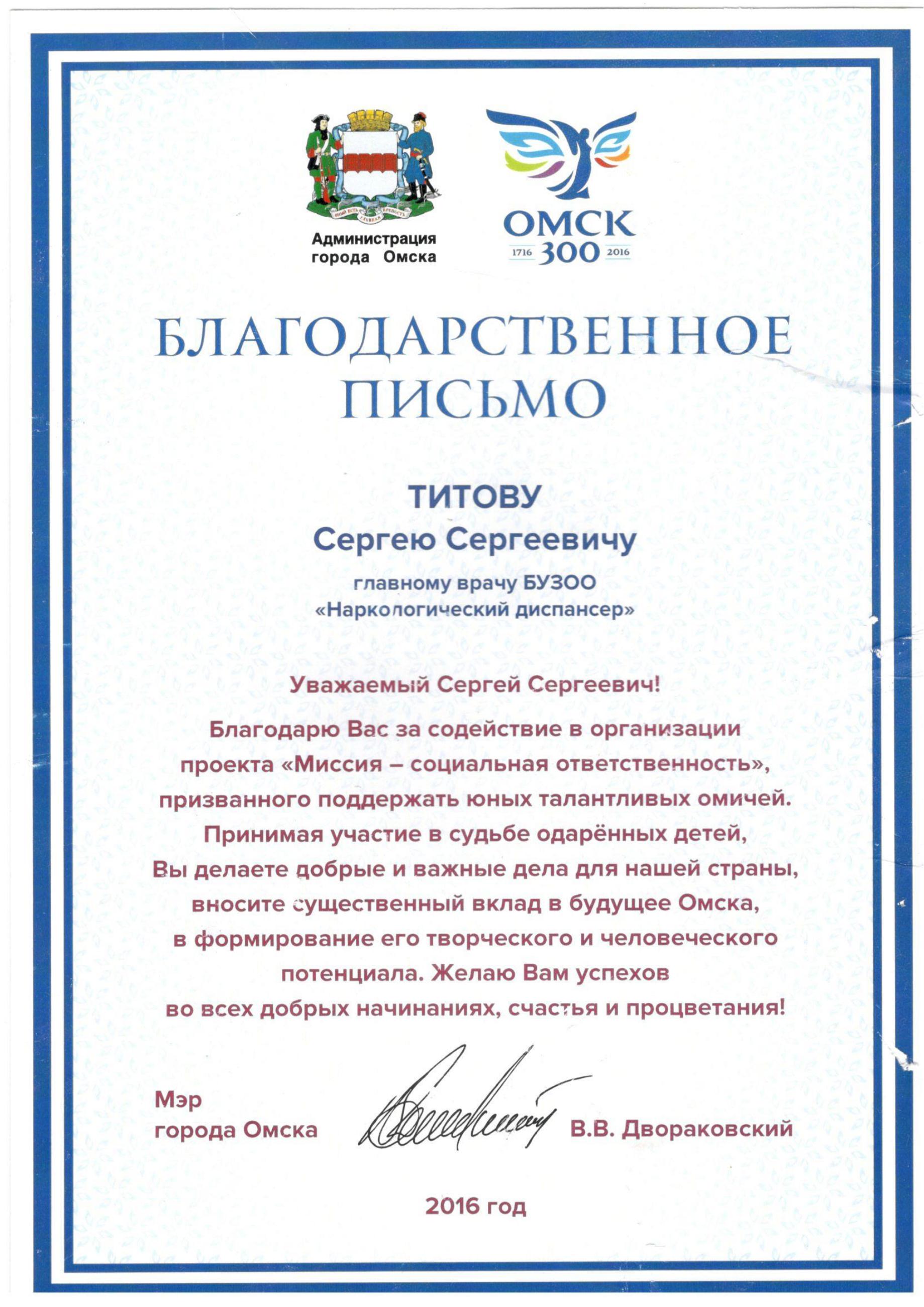 Администрация
города Омска

ОМСК
1716 300 2016

БЛАГОДАРСТВЕННОЕ ПИСЬМО

ТИТОВУ
Сергею Сергеевичу

главному врачу БУЗОО
«Наркологический диспансер»

Уважаемый Сергей Сергеевич!

Благодарю Вас за содействие в организации проекта «Миссия – социальная ответственность», призванного поддержать юных талантливых омичей. Принимая участие в судьбе одарённых детей, Вы делаете добрые и важные дела для нашей страны, вносите существенный вклад в будущее Омска, в формирование его творческого и человеческого потенциала. Желаю Вам успехов во всех добрых начинаниях, счастья и процветания!

Мэр
города Омска

В.В. Двораковский

2016 год